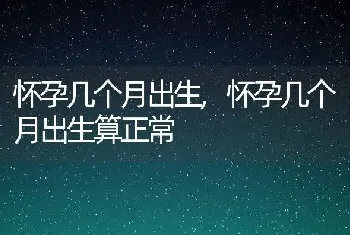 怀孕几个月出生，怀孕几个月出生算正常